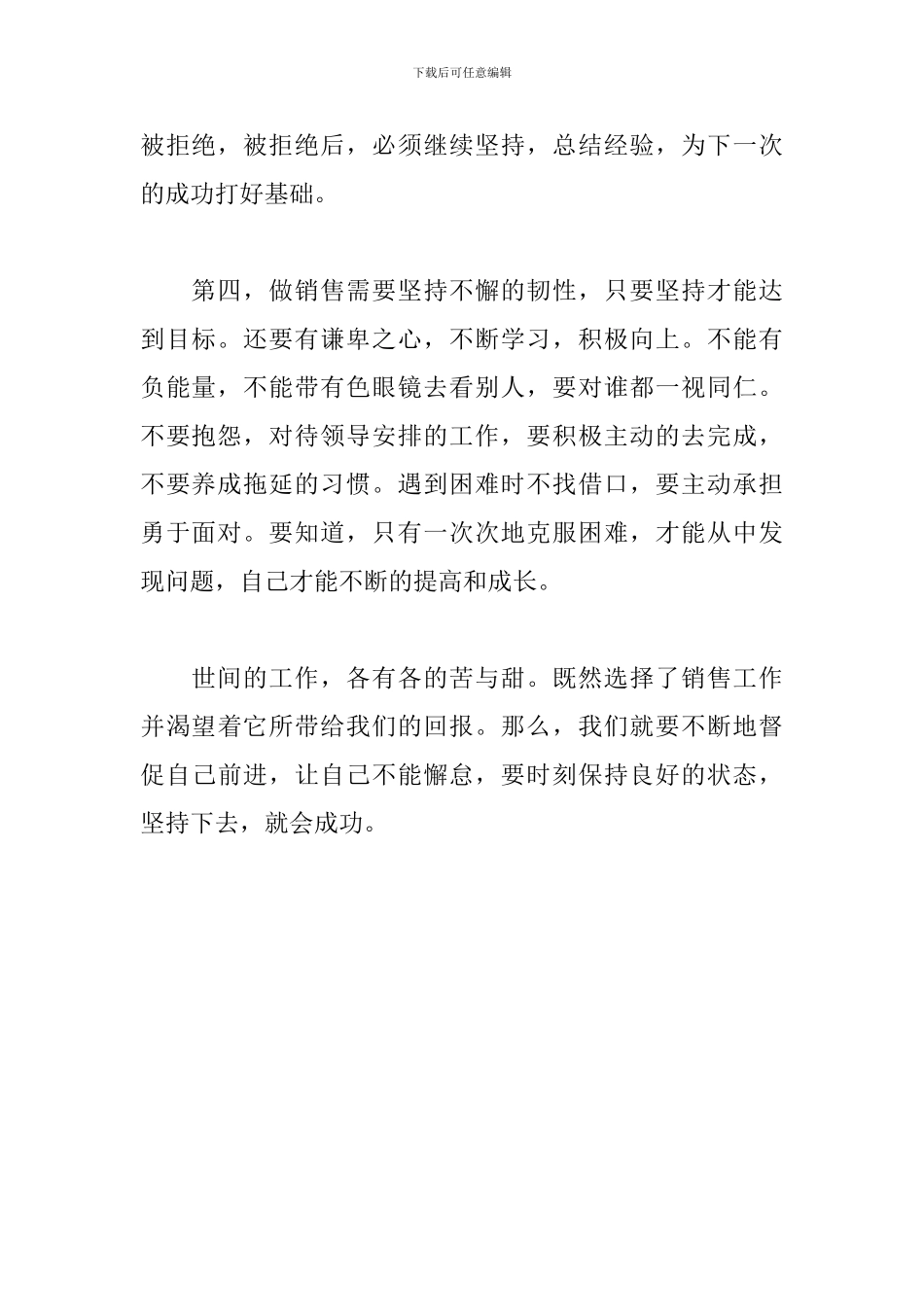 下载后可任意编辑

被拒绝，被拒绝后，必须继续坚持，总结经验，为下一次的成功打好基础。

第四，做销售需要坚持不懈的韧性，只要坚持才能达到目标。还要有谦卑之心，不断学习，积极向上。不能有负能量，不能带有色眼镜去看别人，要对谁都一视同仁。不要抱怨，对待领导安排的工作，要积极主动的去完成，不要养成拖延的习惯。遇到困难时不找借口，要主动承担勇于面对。要知道，只有一次次地克服困难，才能从中发现问题，自己才能不断的提高和成长。

世间的工作，各有各的苦与甜。既然选择了销售工作并渴望着它所带给我们的回报。那么，我们就要不断地督促自己前进，让自己不能懈怠，要时刻保持良好的状态，坚持下去，就会成功。